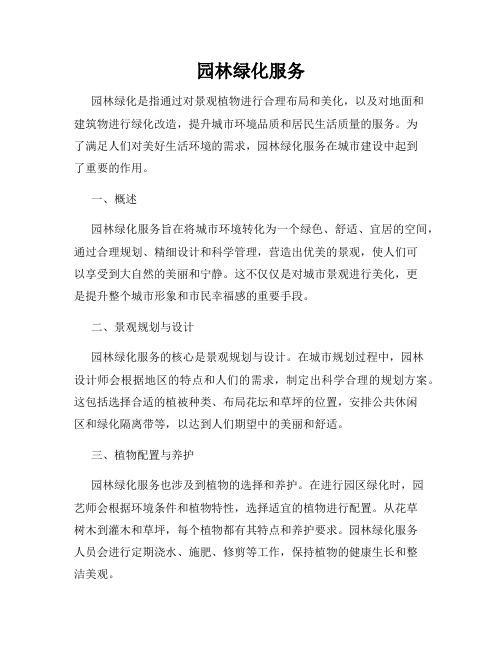 园林绿化服务

园林绿化是指通过对景观植物进行合理布局和美化，以及对地面和建筑物进行绿化改造，提升城市环境品质和居民生活质量的服务。为了满足人们对美好生活环境的需求，园林绿化服务在城市建设中起到了重要的作用。

一、概述

园林绿化服务旨在将城市环境转化为一个绿色、舒适、宜居的空间，通过合理规划、精细设计和科学管理，营造出优美的景观，使人们可以享受到大自然的美丽和宁静。这不仅仅是对城市景观进行美化，更是提升整个城市形象和市民幸福感的重要手段。

二、景观规划与设计

园林绿化服务的核心是景观规划与设计。在城市规划过程中，园林设计师会根据地区的特点和人们的需求，制定出科学合理的规划方案。这包括选择合适的植被种类、布局花坛和草坪的位置，安排公共休闲区和绿化隔离带等，以达到人们期望中的美丽和舒适。

三、植物配置与养护

园林绿化服务也涉及到植物的选择和养护。在进行园区绿化时，园艺师会根据环境条件和植物特性，选择适宜的植物进行配置。从花草树木到灌木和草坪，每个植物都有其特点和养护要求。园林绿化服务人员会进行定期浇水、施肥、修剪等工作，保持植物的健康生长和整洁美观。